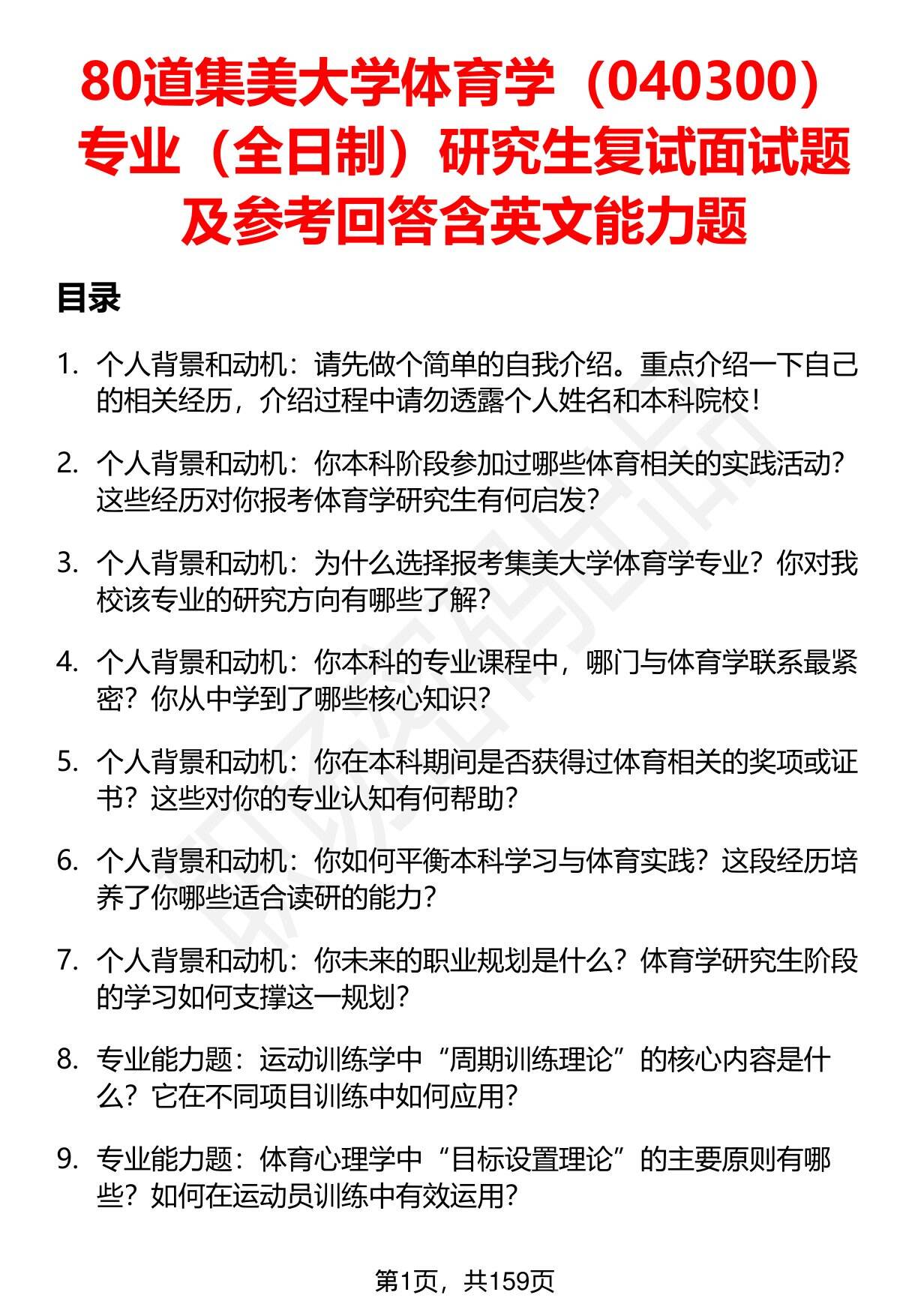 80道集美大学体育学（040300）专业（全日制）研究生复试面试题及参考回答含英文能力题

目录

1. 个人背景和动机：请先做个简单的自我介绍。重点介绍一下自己的相关经历，介绍过程中请勿透露个人姓名和本科院校！

2. 个人背景和动机：你本科阶段参加过哪些体育相关的实践活动？这些经历对你报考体育学研究生有何启发？

3. 个人背景和动机：为什么选择报考集美大学体育学专业？你对我校该专业的研究方向有哪些了解？

4. 个人背景和动机：你本科的专业课程中，哪门与体育学联系最紧密？你从中学到了哪些核心知识？

5. 个人背景和动机：你在本科期间是否获得过体育相关的奖项或证书？这些对你的专业认知有何帮助？

6. 个人背景和动机：你如何平衡本科学习与体育实践？这段经历培养了你哪些适合读研的能力？

7. 个人背景和动机：你未来的职业规划是什么？体育学研究生阶段的学习如何支撑这一规划？

8. 专业能力题：运动训练学中“周期训练理论”的核心内容是什么？它在不同项目训练中如何应用？

9. 专业能力题：体育心理学中“目标设置理论”的主要原则有哪些？如何在运动员训练中有效运用？

第1页，共159页